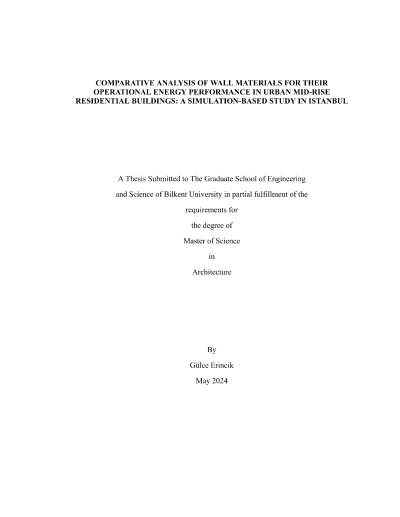 COMPARATIVE ANALYSIS OF WALL MATERIALS FOR THEIR OPERATIONAL ENERGY PERFORMANCE IN URBAN MID-RISE RESIDENTIAL BUILDINGS: A SIMULATION-BASED STUDY IN ISTANBUL

A Thesis Submitted to The Graduate School of Engineering and Science of Bilkent University in partial fulfillment of the requirements for the degree of Master of Science in Architecture

By
Gülce Erincik
May 2024